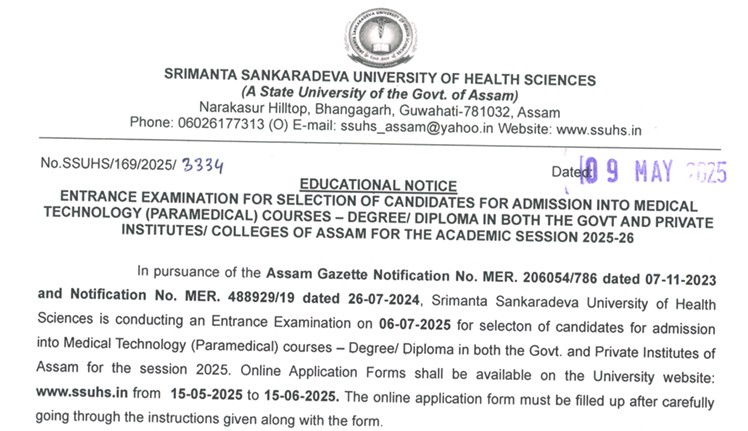 SRIMANTA SANKARADEVA UNIVERSITY OF HEALTH SCIENCES
(A State University of the Govt. of Assam)
Narakasur Hilltop, Bhangagarh, Guwahati-781032, Assam
Phone: 06026177313 (O) E-mail: ssuhs_assam@yahoo.in Website: www.ssuhs.in

No.SSUHS/169/2025/ 3334

Dated: 09 MAY 2025

EDUCATIONAL NOTICE
ENTRANCE EXAMINATION FOR SELECTION OF CANDIDATES FOR ADMISSION INTO MEDICAL TECHNOLOGY (PARAMEDICAL) COURSES – DEGREE/ DIPLOMA IN BOTH THE GOVT AND PRIVATE INSTITUTES/ COLLEGES OF ASSAM FOR THE ACADEMIC SESSION 2025-26

In pursuance of the Assam Gazette Notification No. MER. 206054/786 dated 07-11-2023 and Notification No. MER. 488929/19 dated 26-07-2024, Srimanta Sankaradeva University of Health Sciences is conducting an Entrance Examination on 06-07-2025 for selecton of candidates for admission into Medical Technology (Paramedical) courses – Degree/ Diploma in both the Govt. and Private Institutes of Assam for the session 2025. Online Application Forms shall be available on the University website: www.ssuhs.in from 15-05-2025 to 15-06-2025. The online application form must be filled up after carefully going through the instructions given along with the form.